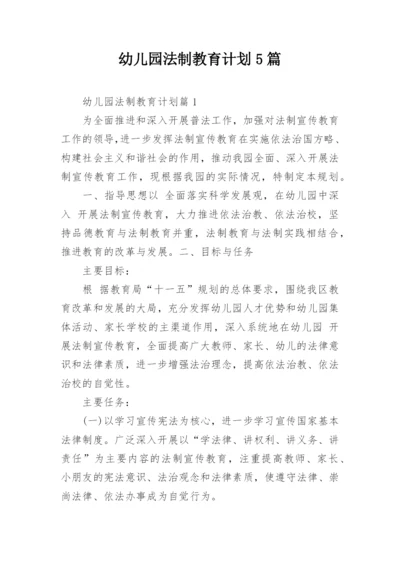 幼儿园法制教育计划5篇

幼儿园法制教育计划篇1

为全面推进和深入开展普法工作，加强对法制宣传教育工作的领导，进一步发挥法制宣传教育在实施依法治国方略、构建社会主义和谐社会的作用，推动我园全面、深入开展法制宣传教育工作，现根据我园的实际情况，特制定本规划。

一、指导思想以 全面落实科学发展观，在幼儿园中深入 开展法制宣传教育，大力推进依法治教、依法治校，坚持品德教育与法制教育并重，法制教育与法制实践相结合，推进教育的改革与发展。二、目标与任务

主要目标：

根 据教育局“十一五”规划的总体要求，围绕我区教育改革和发展的大局，充分发挥幼儿园人才优势和幼儿园集体活动、家长学校的主渠道作用，深入系统地在幼儿园 开展法制宣传教育，全面提高广大教师、家长、幼儿的法律意识和法律素质，进一步增强法治理念，提高依法治教、依法治校的自觉性。

主要任务：

(一)以学习宣传宪法为核心，进一步学习宣传国家基本法律制度。广泛深入开展以“学法律、讲权利、讲义务、讲责任”为主要内容的法制宣传教育，注重提高教师、家长、小朋友的宪法意识、法治观念和法律素质，使遵守法律、崇尚法律、依法办事成为自觉行为。